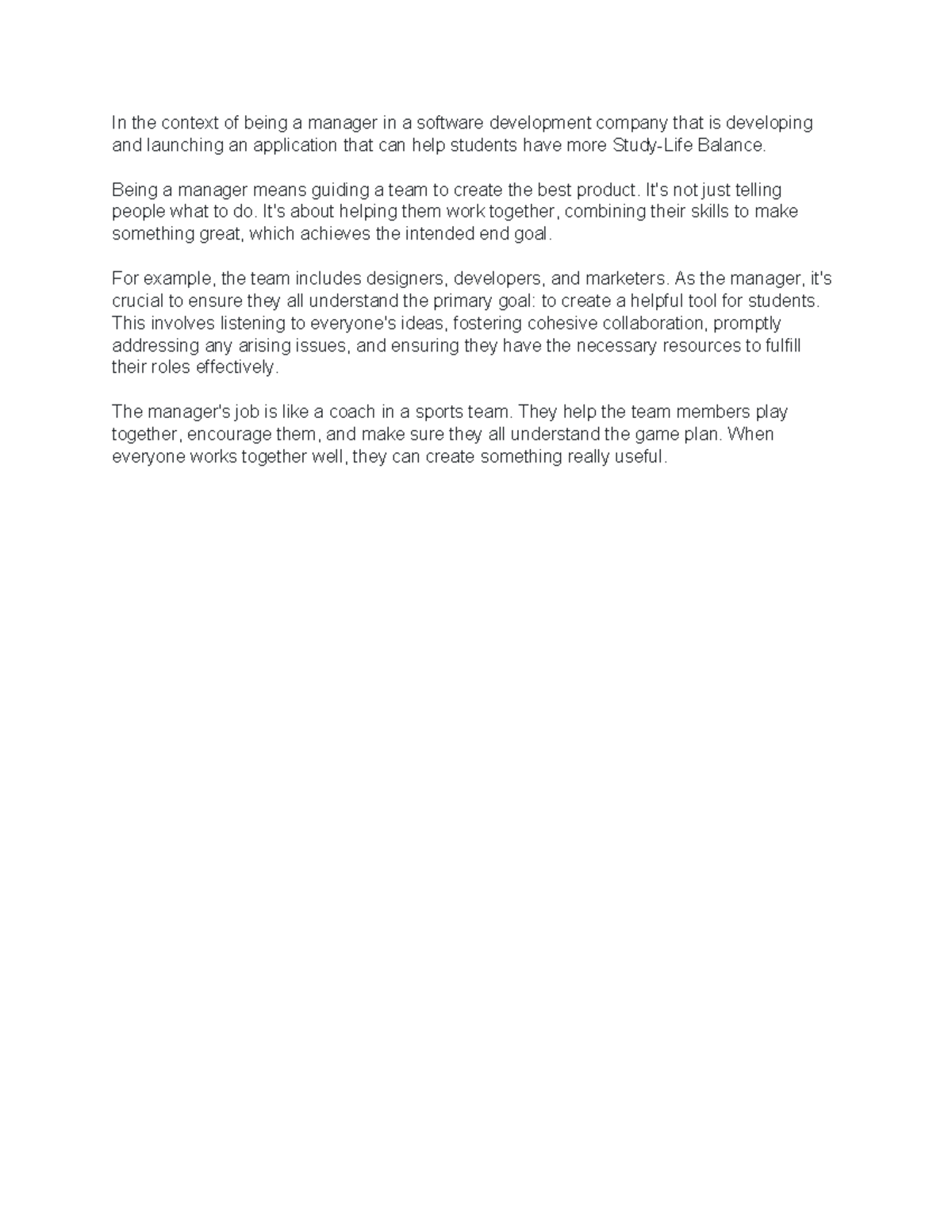 In the context of being a manager in a software development company that is developing and launching an application that can help students have more Study-Life Balance.

Being a manager means guiding a team to create the best product. It's not just telling people what to do. It's about helping them work together, combining their skills to make something great, which achieves the intended end goal.

For example, the team includes designers, developers, and marketers. As the manager, it's crucial to ensure they all understand the primary goal: to create a helpful tool for students. This involves listening to everyone's ideas, fostering cohesive collaboration, promptly addressing any arising issues, and ensuring they have the necessary resources to fulfill their roles effectively.

The manager's job is like a coach in a sports team. They help the team members play together, encourage them, and make sure they all understand the game plan. When everyone works together well, they can create something really useful.